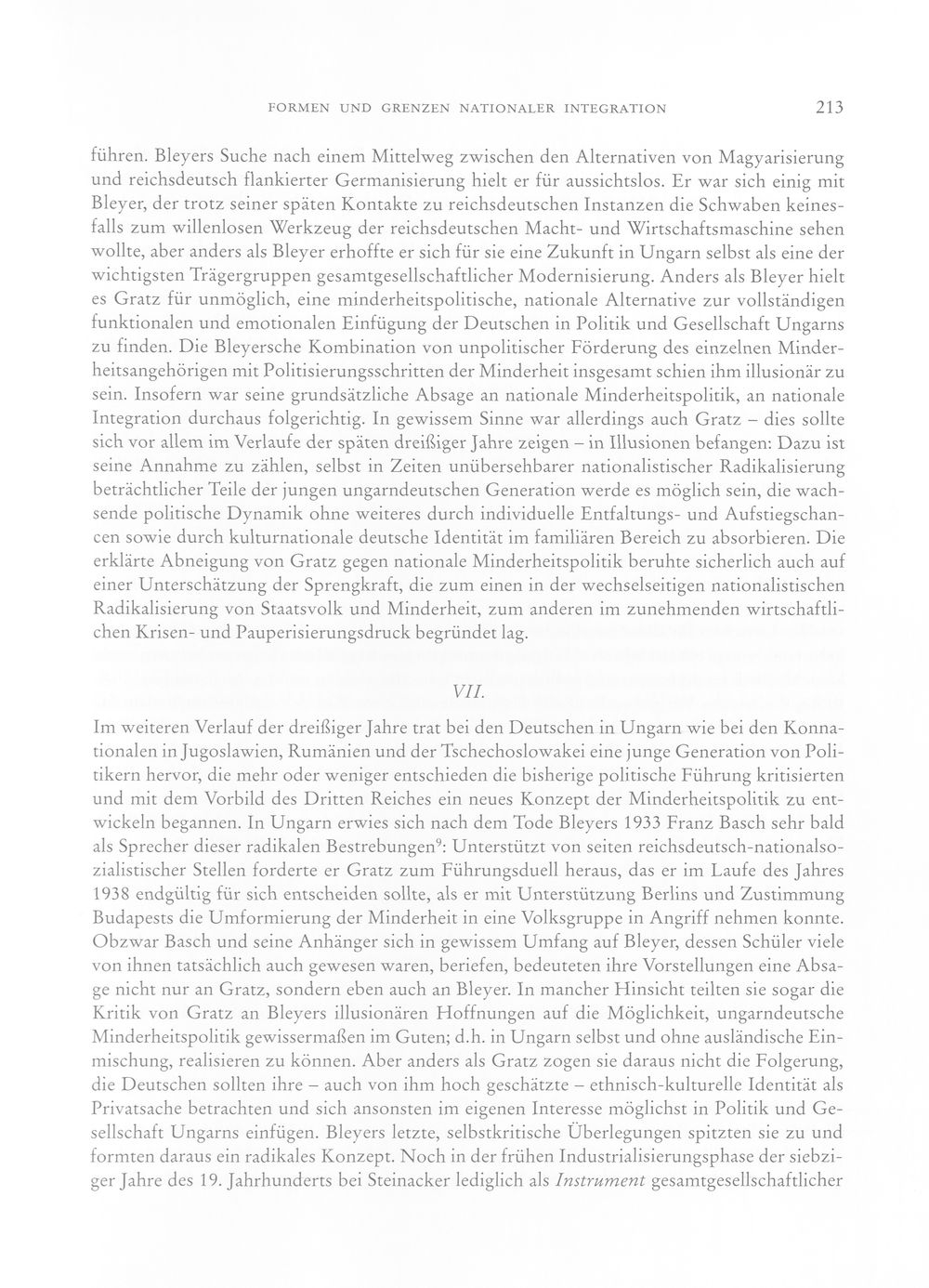 FORMEN UND GRENZEN NATIONALER INTEGRATION 213

führen. Bleyers Suche nach einem Mittelweg zwischen den Alternativen von Magyarisierung und reichsdeutsch flankierter Germanisierung hielt er für aussichtslos. Er war sich einig mit Bleyer, der trotz seiner späten Kontakte zu reichsdeutschen Instanzen die Schwaben keinesfalls zum willenlosen Werkzeug der reichsdeutschen Macht- und Wirtschaftsmaschine sehen wollte, aber anders als Bleyer erhoffte er sich für sie eine Zukunft in Ungarn selbst als eine der wichtigsten Trägergruppen gesamtgesellschaftlicher Modernisierung. Anders als Bleyer hielt es Gratz für unmöglich, eine minderheitspolitische, nationale Alternative zur vollständigen funktionalen und emotionalen Einfügung der Deutschen in Politik und Gesellschaft Ungarns zu finden. Die Bleyersche Kombination von unpolitischer Förderung des einzelnen Minderheitsangehörigen mit Politisierungsschritten der Minderheit insgesamt schien ihm illusionär zu sein. Insofern war seine grundsätzliche Absage an nationale Minderheitspolitik, an nationale Integration durchaus folgerichtig. In gewissem Sinne war allerdings auch Gratz – dies sollte sich vor allem im Verlaufe der späten dreißiger Jahre zeigen – in Illusionen befangen: Dazu ist seine Annahme zu zählen, selbst in Zeiten unübersehbarer nationalistischer Radikalisierung beträchtlicher Teile der jungen ungarndeutschen Generation werde es möglich sein, die wachsende politische Dynamik ohne weiteres durch individuelle Entfaltungs- und Aufstiegschancen sowie durch kulturnationale deutsche Identität im familiären Bereich zu absorbieren. Die erklärte Abneigung von Gratz gegen nationale Minderheitspolitik beruhte sicherlich auch auf einer Unterschätzung der Sprengkraft, die zum einen in der wechselseitigen nationalistischen Radikalisierung von Staatsvolk und Minderheit, zum anderen im zunehmenden wirtschaftlichen Krisen- und Pauperisierungsdruck begründet lag.

VII.

Im weiteren Verlauf der dreißiger Jahre trat bei den Deutschen in Ungarn wie bei den Konnationalen in Jugoslawien, Rumänien und der Tschechoslowakei eine junge Generation von Politikern hervor, die mehr oder weniger entschieden die bisherige politische Führung kritisierten und mit dem Vorbild des Dritten Reiches ein neues Konzept der Minderheitspolitik zu entwickeln begannen. In Ungarn erwies sich nach dem Tode Bleyers 1933 Franz Basch sehr bald als Sprecher dieser radikalen Bestrebungen$^{9}$: Unterstützt von seiten reichsdeutsch-nationalsozialistischer Stellen forderte er Gratz zum Führungsduell heraus, das er im Laufe des Jahres 1938 endgültig für sich entscheiden sollte, als er mit Unterstützung Berlins und Zustimmung Budapests die Umformierung der Minderheit in eine Volksgruppe in Angriff nehmen konnte. Obzwar Basch und seine Anhänger sich in gewissem Umfang auf Bleyer, dessen Schüler viele von ihnen tatsächlich auch gewesen waren, beriefen, bedeuteten ihre Vorstellungen eine Absage nicht nur an Gratz, sondern eben auch an Bleyer. In mancher Hinsicht teilten sie sogar die Kritik von Gratz an Bleyers illusionären Hoffnungen auf die Möglichkeit, ungarndeutsche Minderheitspolitik gewissermaßen im Guten; d.h. in Ungarn selbst und ohne ausländische Einmischung, realisieren zu können. Aber anders als Gratz zogen sie daraus nicht die Folgerung, die Deutschen sollten ihre – auch von ihm hoch geschätzte – ethnisch-kulturelle Identität als Privatsache betrachten und sich ansonsten im eigenen Interesse möglichst in Politik und Gesellschaft Ungarns einfügen. Bleyers letzte, selbstkritische Überlegungen spitzten sie zu und formten daraus ein radikales Konzept. Noch in der frühen Industrialisierungsphase der siebziger Jahre des 19. Jahrhunderts bei Steinacker lediglich als Instrument gesamtgesellschaftlicher